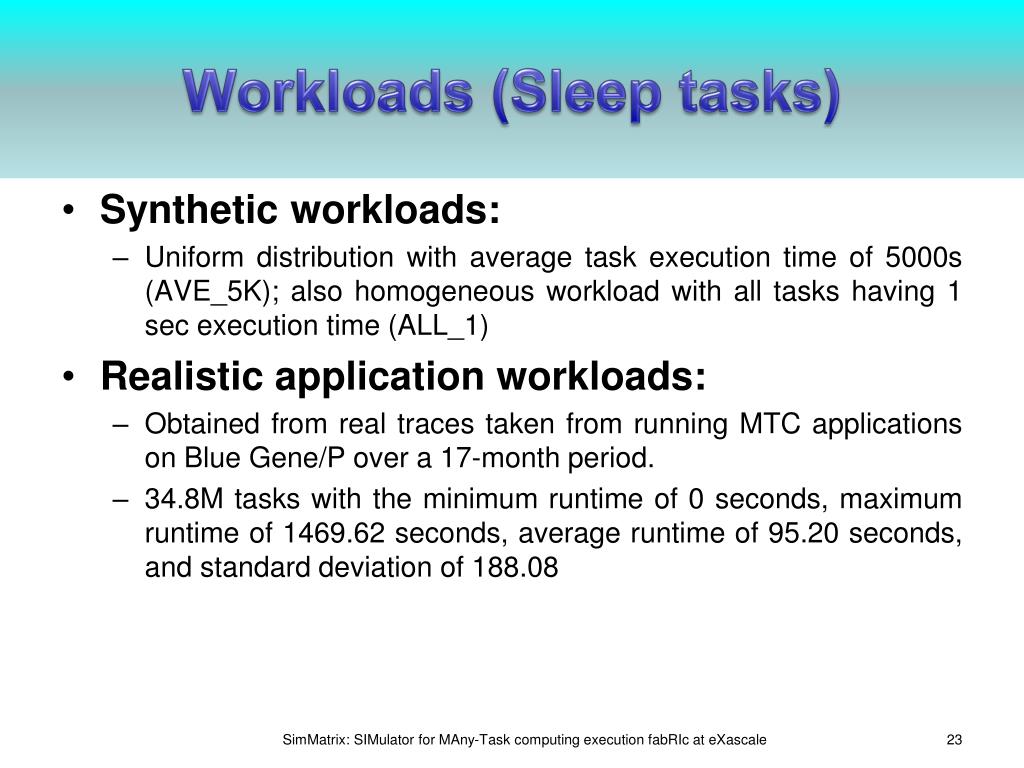 Workloads (Sleep tasks)

• Synthetic workloads:
– Uniform distribution with average task execution time of 5000s (AVE_5K); also homogeneous workload with all tasks having 1 sec execution time (ALL_1)

• Realistic application workloads:
– Obtained from real traces taken from running MTC applications on Blue Gene/P over a 17-month period.
– 34.8M tasks with the minimum runtime of 0 seconds, maximum runtime of 1469.62 seconds, average runtime of 95.20 seconds, and standard deviation of 188.08

SimMatrix: SIMulator for MAny-Task computing execution fabRIc at eXascale

23